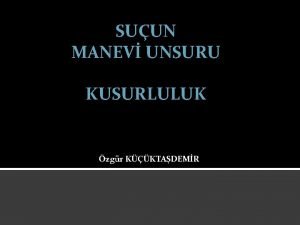 SUÇUN
MANEVİ UNSURU

KUSURLULUK

Özgür KÜÇÜKTAŞDEMİR